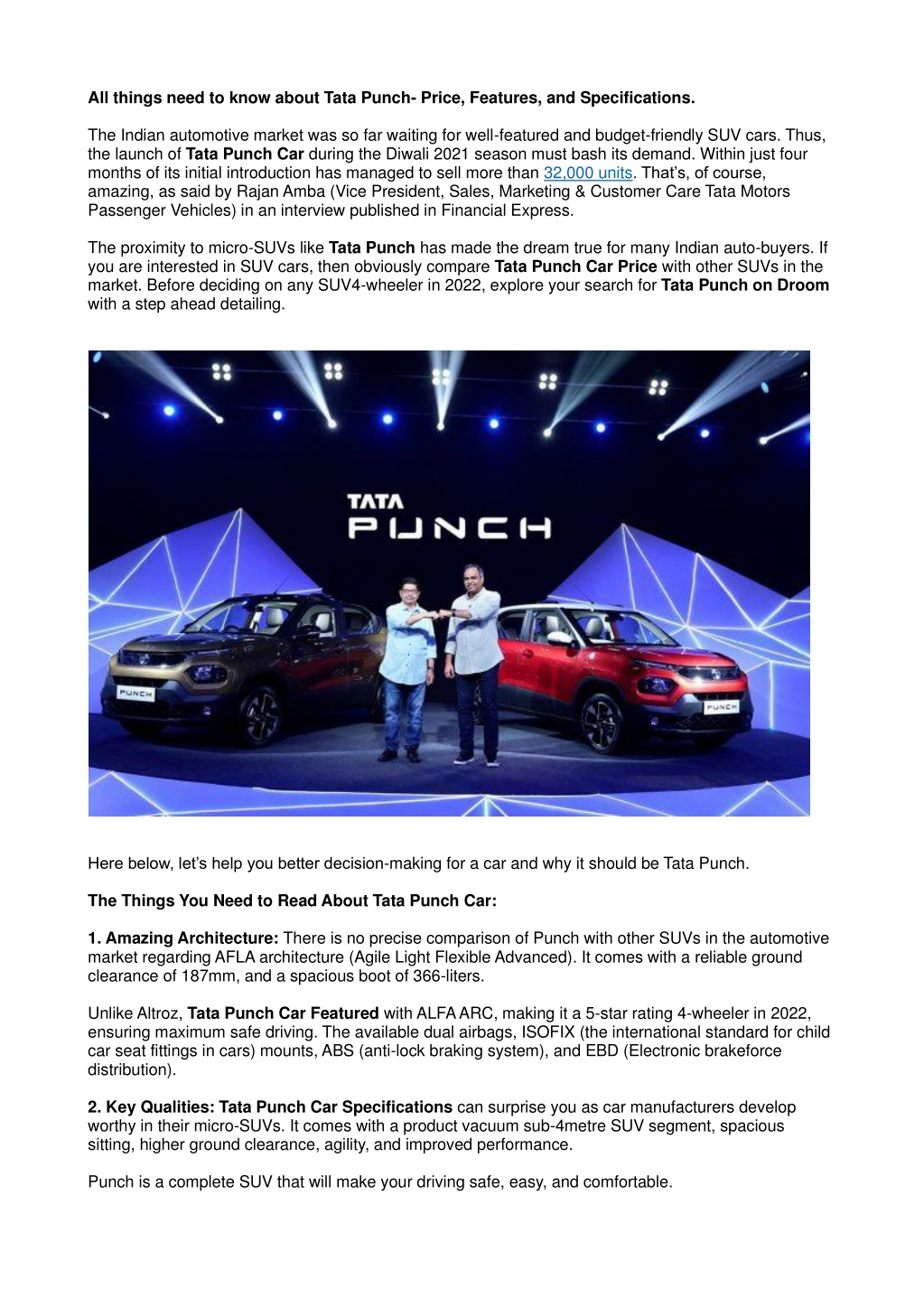 All things need to know about Tata Punch- Price, Features, and Specifications.

The Indian automotive market was so far waiting for well-featured and budget-friendly SUV cars. Thus, the launch of Tata Punch Car during the Diwali 2021 season must bash its demand. Within just four months of its initial introduction has managed to sell more than 32,000 units. That's, of course, amazing, as said by Rajan Amba (Vice President, Sales, Marketing & Customer Care Tata Motors Passenger Vehicles) in an interview published in Financial Express.

The proximity to micro-SUVs like Tata Punch has made the dream true for many Indian auto-buyers. If you are interested in SUV cars, then obviously compare Tata Punch Car Price with other SUVs in the market. Before deciding on any SUV4-wheeler in 2022, explore your search for Tata Punch on Droom with a step ahead detailing.

TATA
PUNCH

PUNCH

PUNCH

Here below, let's help you better decision-making for a car and why it should be Tata Punch.

The Things You Need to Read About Tata Punch Car:

1. Amazing Architecture: There is no precise comparison of Punch with other SUVs in the automotive market regarding AFLA architecture (Agile Light Flexible Advanced). It comes with a reliable ground clearance of 187mm, and a spacious boot of 366-liters.

Unlike Altroz, Tata Punch Car Featured with ALFA ARC, making it a 5-star rating 4-wheeler in 2022, ensuring maximum safe driving. The available dual airbags, ISOFIX (the international standard for child car seat fittings in cars) mounts, ABS (anti-lock braking system), and EBD (Electronic brakeforce distribution).

2. Key Qualities: Tata Punch Car Specifications can surprise you as car manufacturers develop worthy in their micro-SUVs. It comes with a product vacuum sub-4metre SUV segment, spacious sitting, higher ground clearance, agility, and improved performance.

Punch is a complete SUV that will make your driving safe, easy, and comfortable.